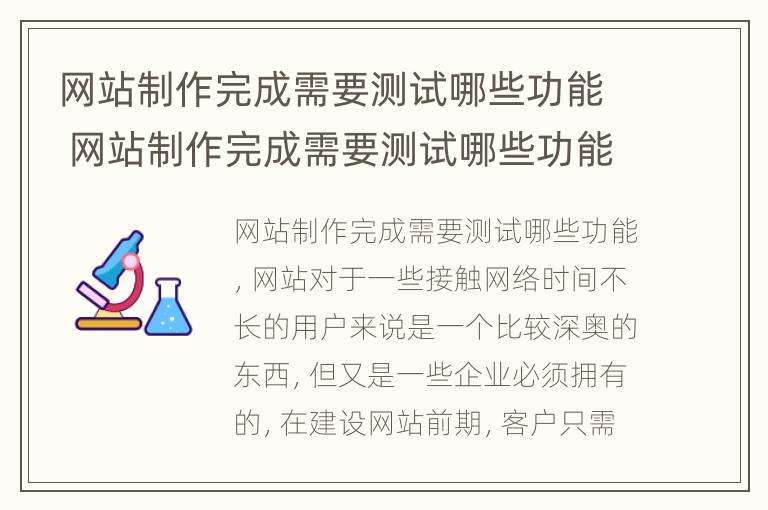 网站制作完成需要测试哪些功能 网站制作完成需要测试哪些功能

网站制作完成需要测试哪些功能, 网站对于一些接触网络时间不长的用户来说是一个比较深奥的东西, 但又是一些企业必须拥有的, 在建设网站前期, 客户只需